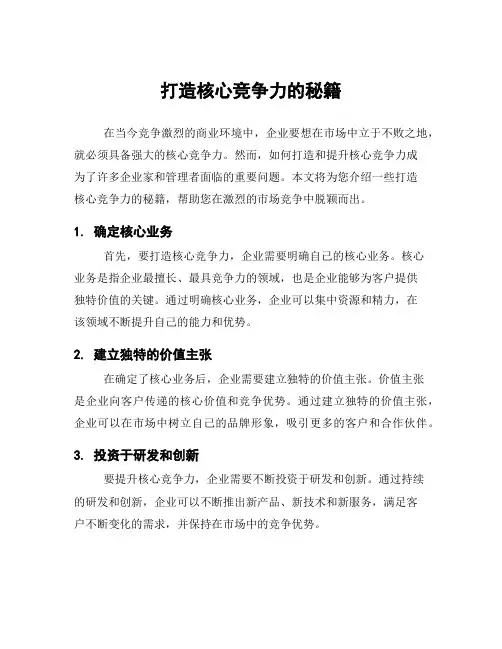 打造核心竞争力的秘籍

在当今竞争激烈的商业环境中，企业要想在市场中立于不败之地，就必须具备强大的核心竞争力。然而，如何打造和提升核心竞争力成为了许多企业家和管理者面临的重要问题。本文将为您介绍一些打造核心竞争力的秘籍，帮助您在激烈的市场竞争中脱颖而出。

1. 确定核心业务

首先，要打造核心竞争力，企业需要明确自己的核心业务。核心业务是指企业最擅长、最具竞争力的领域，也是企业能够为客户提供独特价值的关键。通过明确核心业务，企业可以集中资源和精力，在该领域不断提升自己的能力和优势。

2. 建立独特的价值主张

在确定了核心业务后，企业需要建立独特的价值主张。价值主张是企业向客户传递的核心价值和竞争优势。通过建立独特的价值主张，企业可以在市场中树立自己的品牌形象，吸引更多的客户和合作伙伴。

3. 投资于研发和创新

要提升核心竞争力，企业需要不断投资于研发和创新。通过持续的研发和创新，企业可以不断推出新产品、新技术和新服务，满足客户不断变化的需求，并保持在市场中的竞争优势。